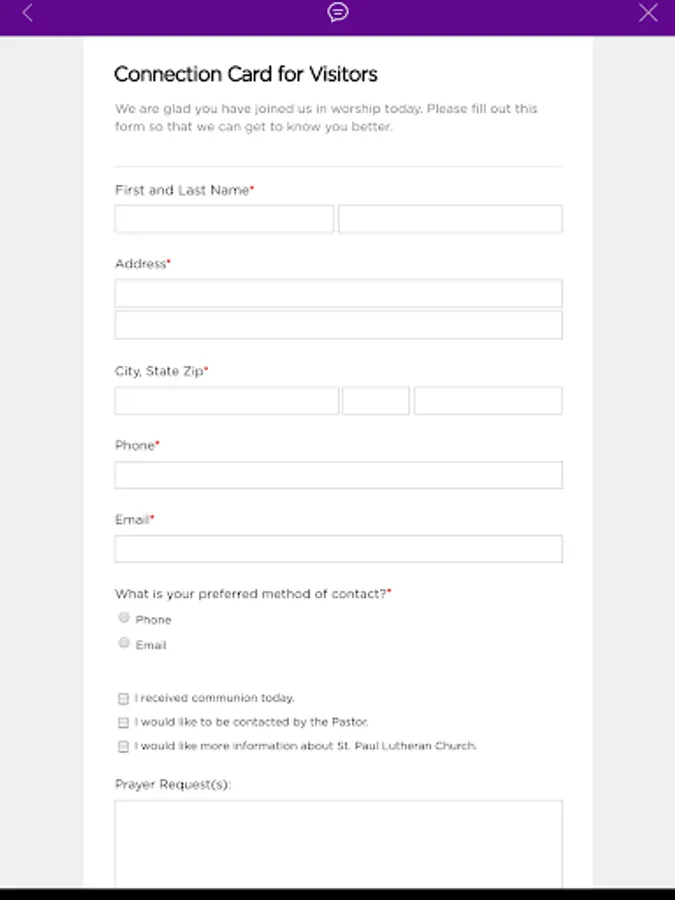 Connection Card for Visitors

We are glad you have joined us in worship today. Please fill out this form so that we can get to know you better.

First and Last Name*

Address*

City, State Zip*

Phone*

Email*

What is your preferred method of contact?*

Phone

Email

I received communion today.

I would like to be contacted by the Pastor.

I would like more information about St. Paul Lutheran Church.

Prayer Request(s):